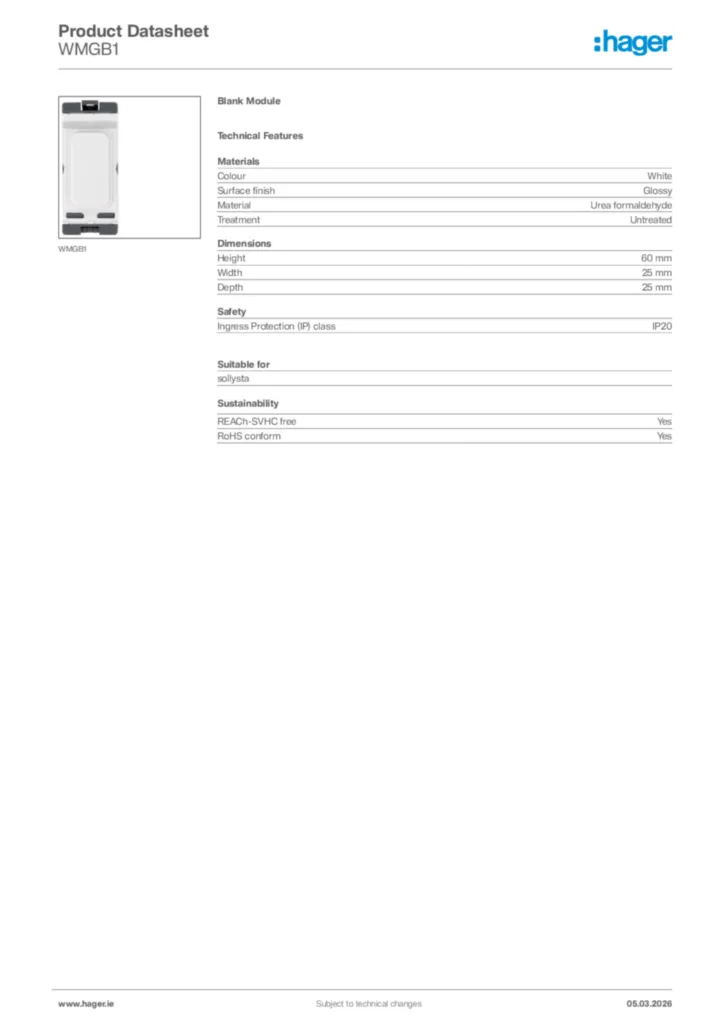 Product Datasheet
WMGB1

:hager

WMGB1

Blank Module

Technical Features

Materials

| | |
|---|---|
| Colour | White |
| Surface finish | Glossy |
| Material | Urea formaldehyde |
| Treatment | Untreated |

Dimensions

| | |
|---|---|
| Height | 60 mm |
| Width | 25 mm |
| Depth | 25 mm |

Safety

| | |
|---|---|
| Ingress Protection (IP) class | IP20 |

Suitable for

sollysta

Sustainability

| | |
|---|---|
| REACh-SVHC free | Yes |
| RoHS conform | Yes |

www.hager.ie
Subject to technical changes
05.03.2026